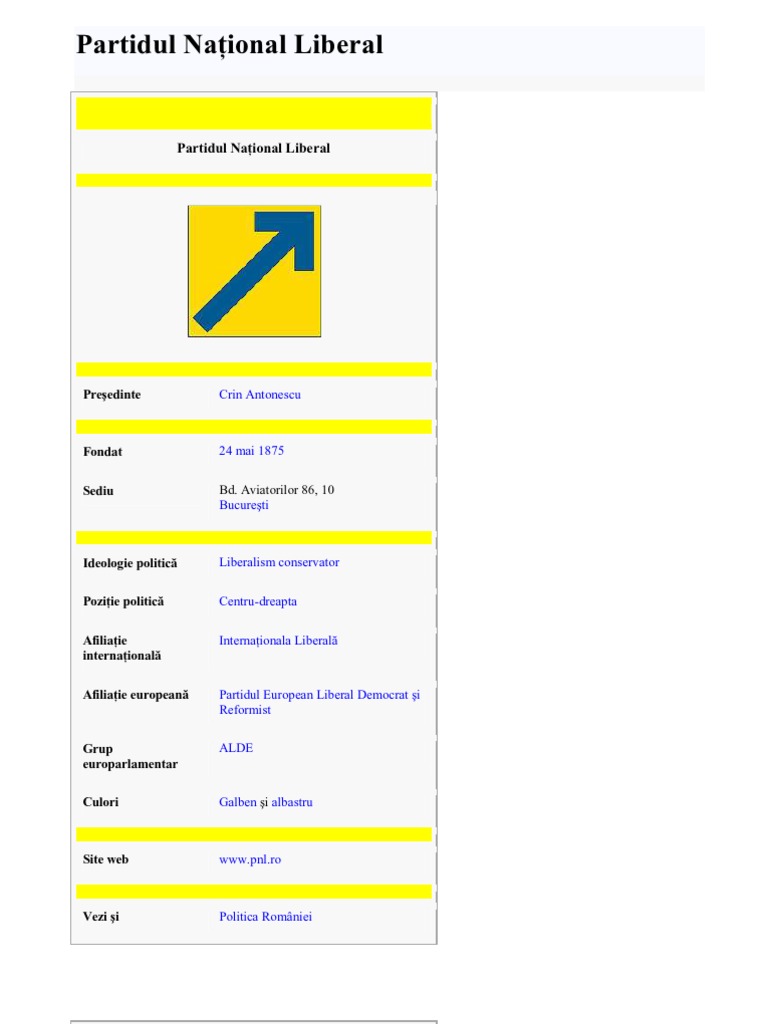 Partidul Național Liberal

Partidul Național Liberal

Președinte
Crin Antonescu

Fondat
24 mai 1875

Sediu
Bd. Aviatorilor 86, 10
București

Ideologie politică
Liberalism conservator

Poziție politică
Centru-dreapta

Afiliație internațională
Internaționala Liberală

Afiliație europeană
Partidul European Liberal Democrat și Reformist

Grup europarlamentar
ALDE

Culori
Galben și albastru

Site web
www.pnl.ro

Vezi și
Politica României